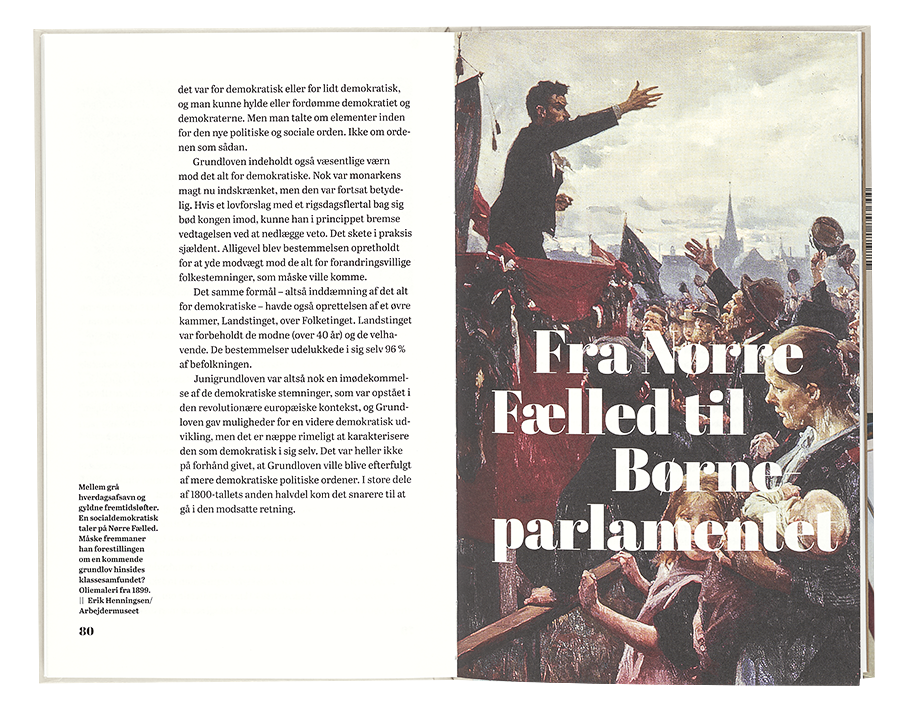 det var for demokratisk eller for lidt demokratisk, og man kunne hylde eller fordømme demokratiet og demokraterne. Men man talte om elementer inden for den nye politiske og sociale orden. Ikke om ordenen som sådan.

Grundloven indeholdt også væsentlige værn mod det alt for demokratiske. Nok var monarkens magt nu indskrænket, men den var fortsat betydelig. Hvis et lovforslag med et rigsdagsflertal bag sig bød kongen imod, kunne han i princippet bremse vedtagelsen ved at nedlægge veto. Det skete i praksis sjældent. Alligevel blev bestemmelsen opretholdt for at yde modvægt mod de alt for forandringsvillige folkestemninger, som måske ville komme.

Det samme formål – altså inddæmning af det alt for demokratiske – havde også oprettelsen af et øvre kammer, Landstinget, over Folketinget. Landstinget var forbeholdt de modne (over 40 år) og de velhavende. De bestemmelser udelukkede i sig selv 96 % af befolkningen.

Junigrundloven var altså nok en imødekommelse af de demokratiske stemninger, som var opstået i den revolutionære europæiske kontekst, og Grundloven gav muligheder for en videre demokratisk udvikling, men det er næppe rimeligt at karakterisere den som demokratisk i sig selv. Det var heller ikke på forhånd givet, at Grundloven ville blive efterfulgt af mere demokratiske politiske ordener. I store dele af 1800-tallets anden halvdel kom det snarere til at gå i den modsatte retning.

Mellem grå hverdagsafsavn og gyldne fremtidsløfter. En socialdemokratisk taler på Nørre Fælled. Måske fremmaner han forestillingen om en kommende grundlov hinsides klassesamfundet? Oliemaleri fra 1899. || Erik Henningsen/ Arbejdermuseet

80

Fra Nørre Fælled til Børneparlamentet